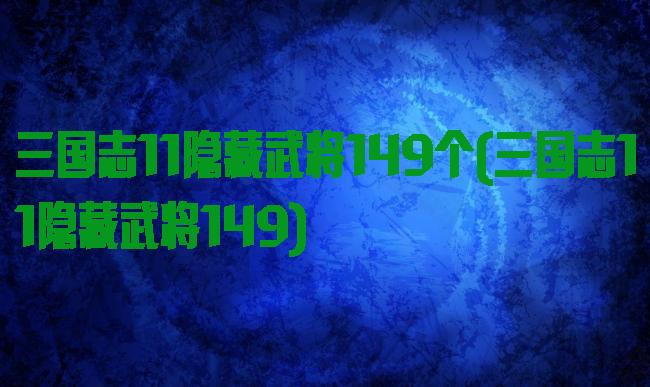 三国志11隐藏武将149个(三国志11隐藏武将149)